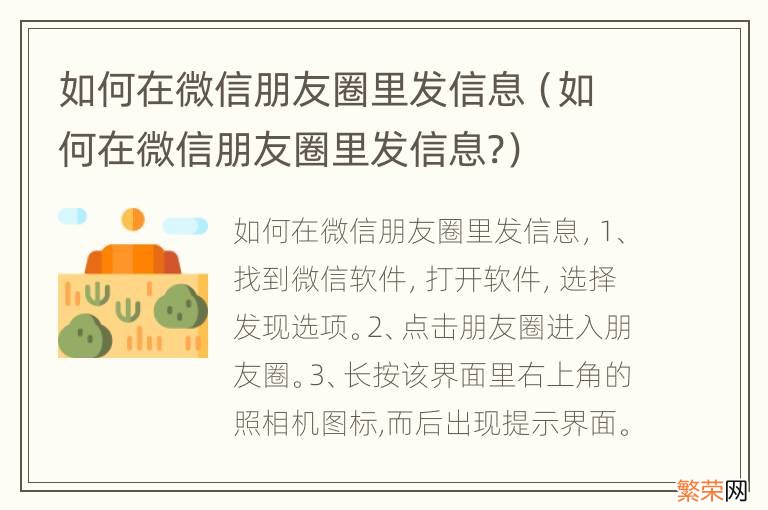 如何在微信朋友圈里发信息（如何在微信朋友圈里发信息?）

如何在微信朋友圈里发信息，1、找到微信软件，打开软件，选择发现选项。2、点击朋友圈进入朋友圈。3、长按该界面里右上角的照相机图标,而后出现提示界面。

繁荣网